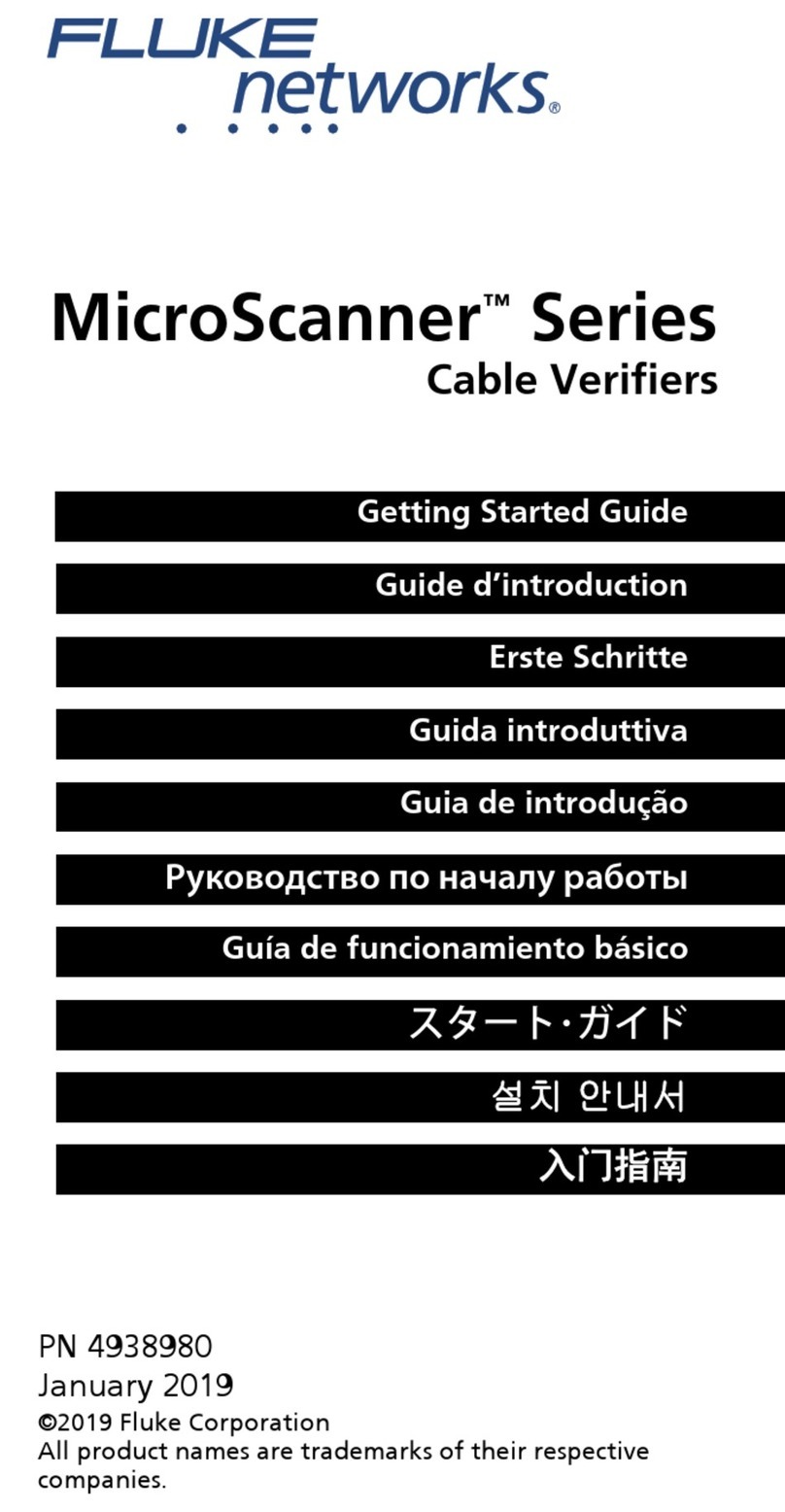 FLUKE networks®

MicroScanner™ Series
Cable Verifiers

Getting Started Guide

Guide d'introduction

Erste Schritte

Guida introduttiva

Guia de introdução

Руководство по началу работы

Guía de funcionamiento básico

スタート・ガイド

설치 안내서

入门指南

PN 4938980
January 2019
©2019 Fluke Corporation
All product names are trademarks of their respective companies.